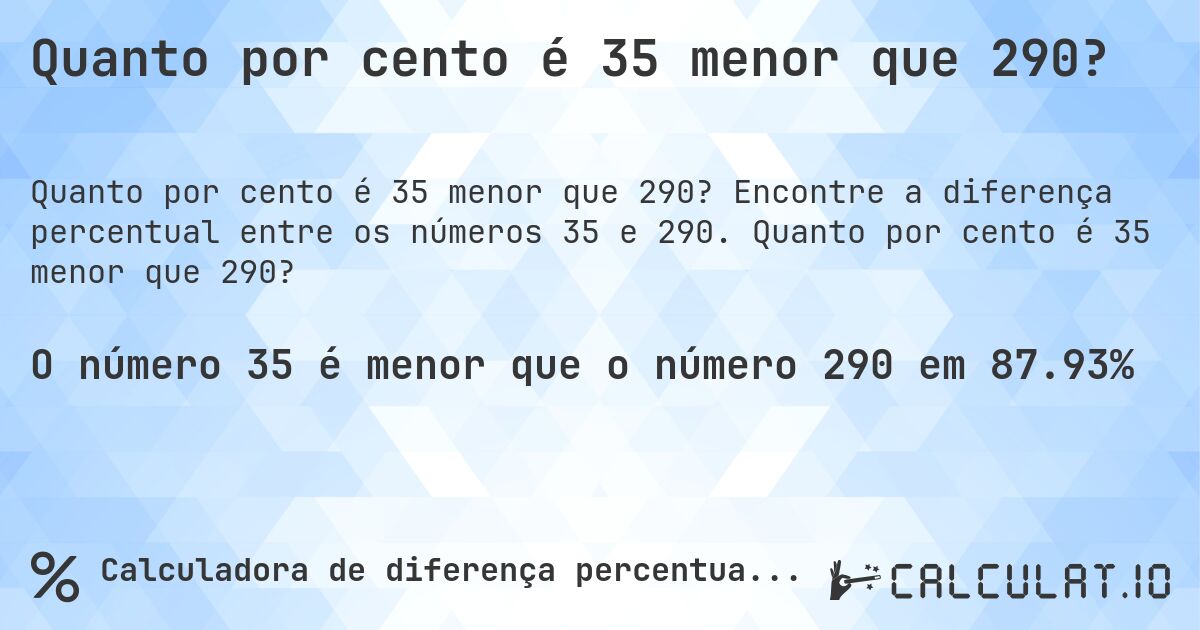 Quanto por cento é 35 menor que 290?

Quanto por cento é 35 menor que 290? Encontre a diferença percentual entre os números 35 e 290. Quanto por cento é 35 menor que 290?

O número 35 é menor que o número 290 em 87.93%

% Calculadora de diferença percentua...

CALCULAT.IO